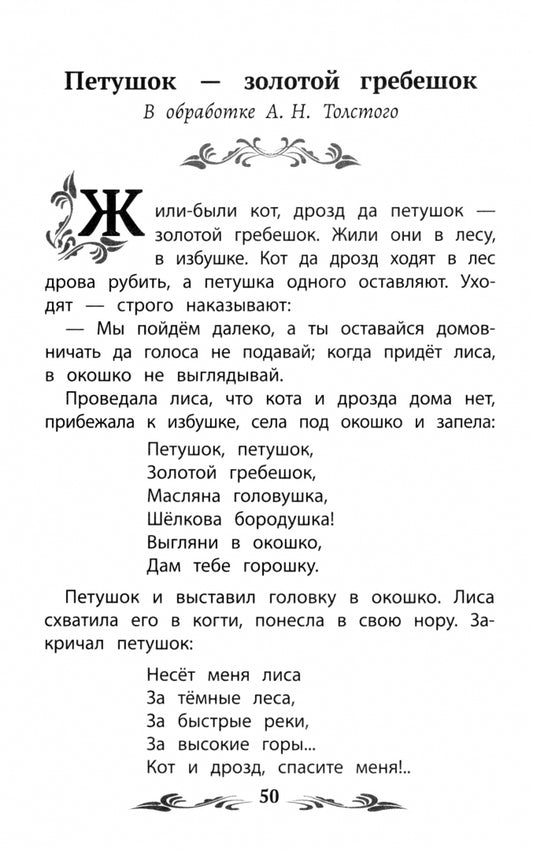 Петушок — золотой гребешок
В обработке А. Н. Толстого

Жили-были кот, дрозд да петушок — золотой гребешок. Жили они в лесу, в избушке. Кот да дрозд ходят в лес дрова рубить, а петушка одного оставляют. Уходят — строго наказывают:

— Мы пойдём далеко, а ты оставайся домовничать да голоса не подавай; когда придёт лиса, в окошко не выглядывай.

Проведала лиса, что кота и дрозда дома нет, прибежала к избушке, села под окошко и запела:

Петушок, петушок,
Золотой гребешок,
Масляна головушка,
Шёлкова бородушка!
Выгляни в окошко,
Дам тебе горошку.

Петушок и выставил головку в окошко. Лиса схватила его в когти, понесла в свою нору. Закричал петушок:

Несёт меня лиса
За тёмные леса,
За быстрые реки,
За высокие горы...
Кот и дрозд, спасите меня!..

50